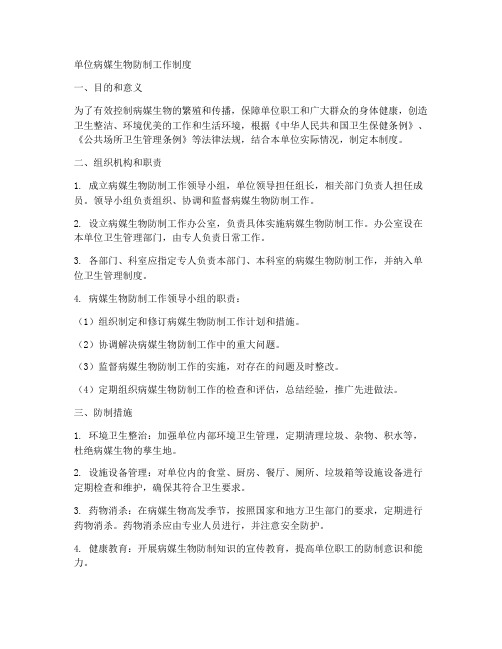 单位病媒生物防制工作制度

一、目的和意义

为了有效控制病媒生物的繁殖和传播，保障单位职工和广大群众的身体健康，创造卫生整洁、环境优美的工作和生活环境，根据《中华人民共和国卫生保健条例》、《公共场所卫生管理条例》等法律法规，结合本单位实际情况，制定本制度。

二、组织机构和职责

1. 成立病媒生物防制工作领导小组，单位领导担任组长，相关部门负责人担任成员。领导小组负责组织、协调和监督病媒生物防制工作。

2. 设立病媒生物防制工作办公室，负责具体实施病媒生物防制工作。办公室设在本单位卫生管理部门，由专人负责日常工作。

3. 各部门、科室应指定专人负责本部门、本科室的病媒生物防制工作，并纳入单位卫生管理制度。

4. 病媒生物防制工作领导小组的职责：

（1）组织制定和修订病媒生物防制工作计划和措施。

（2）协调解决病媒生物防制工作中的重大问题。

（3）监督病媒生物防制工作的实施，对存在的问题及时整改。

（4）定期组织病媒生物防制工作的检查和评估，总结经验，推广先进做法。

三、防制措施

1. 环境卫生整治：加强单位内部环境卫生管理，定期清理垃圾、杂物、积水等，杜绝病媒生物的孳生地。

2. 设施设备管理：对单位内的食堂、厨房、餐厅、厕所、垃圾箱等设施设备进行定期检查和维护，确保其符合卫生要求。

3. 药物消杀：在病媒生物高发季节，按照国家和地方卫生部门的要求，定期进行药物消杀。药物消杀应由专业人员进行，并注意安全防护。

4. 健康教育：开展病媒生物防制知识的宣传教育，提高单位职工的防制意识和能力。